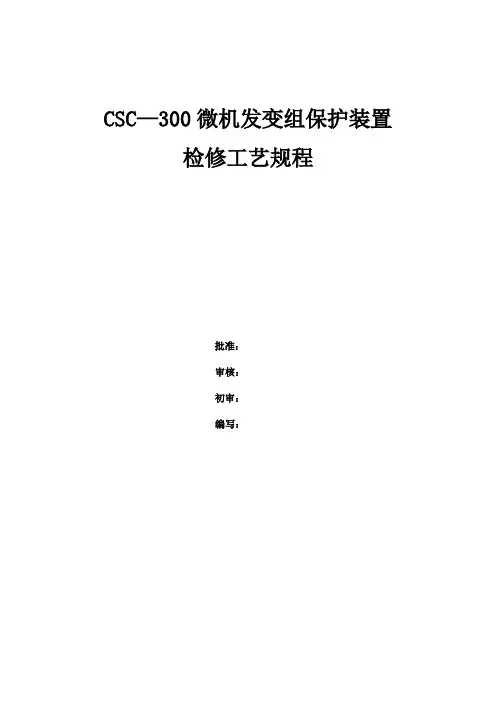 CSC—300微机发变组保护装置

检修工艺规程

批准：

审核：

初审：

编写：